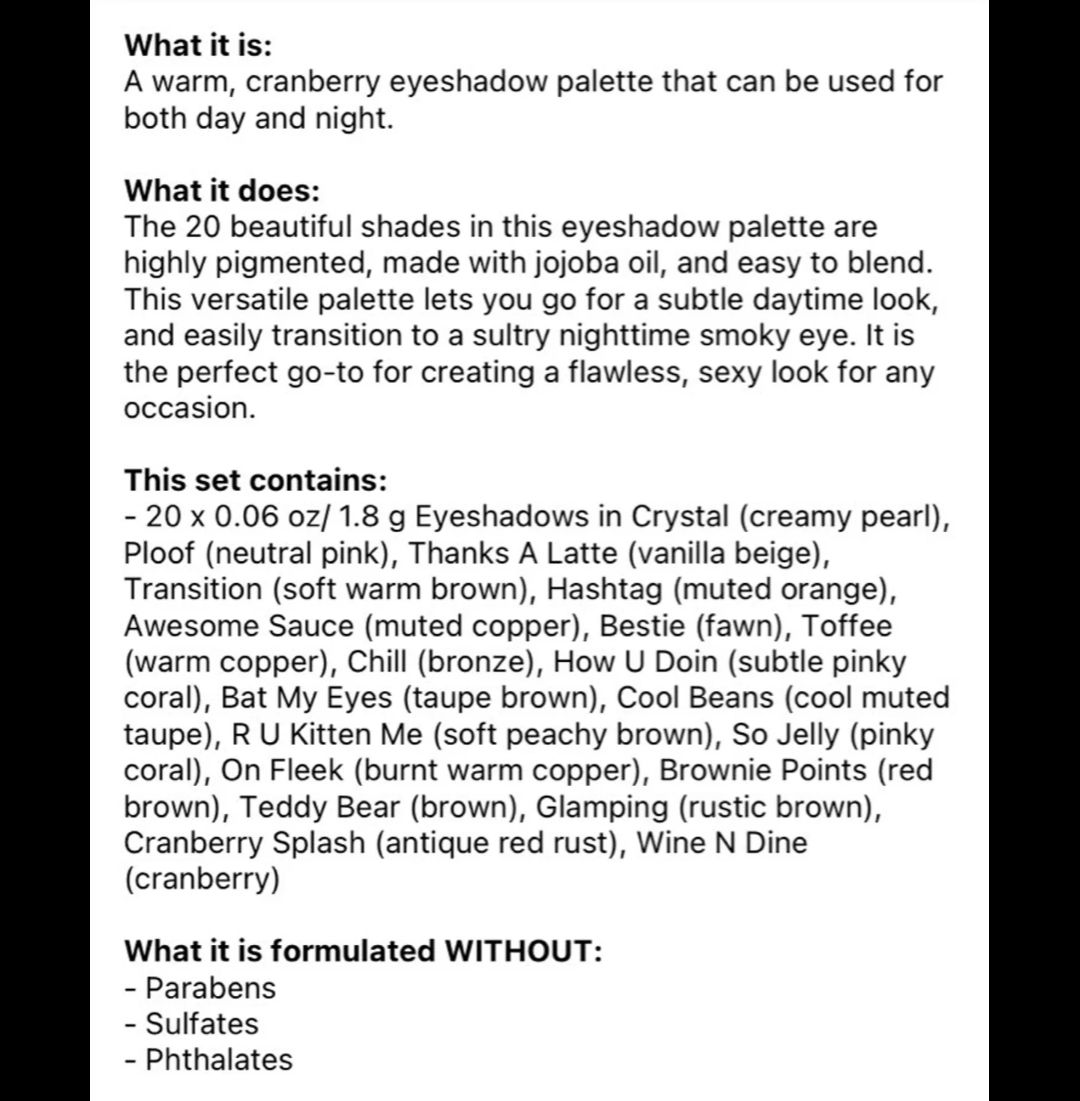 What it is:
A warm, cranberry eyeshadow palette that can be used for both day and night.

What it does:
The 20 beautiful shades in this eyeshadow palette are highly pigmented, made with jojoba oil, and easy to blend. This versatile palette lets you go for a subtle daytime look, and easily transition to a sultry nighttime smoky eye. It is the perfect go-to for creating a flawless, sexy look for any occasion.

This set contains:
- 20 x 0.06 oz/ 1.8 g Eyeshadows in Crystal (creamy pearl), Ploof (neutral pink), Thanks A Latte (vanilla beige), Transition (soft warm brown), Hashtag (muted orange), Awesome Sauce (muted copper), Bestie (fawn), Toffee (warm copper), Chill (bronze), How U Doin (subtle pinky coral), Bat My Eyes (taupe brown), Cool Beans (cool muted taupe), R U Kitten Me (soft peachy brown), So Jelly (pinky coral), On Fleek (burnt warm copper), Brownie Points (red brown), Teddy Bear (brown), Glamping (rustic brown), Cranberry Splash (antique red rust), Wine N Dine (cranberry)

What it is formulated WITHOUT:
- Parabens
- Sulfates
- Phthalates